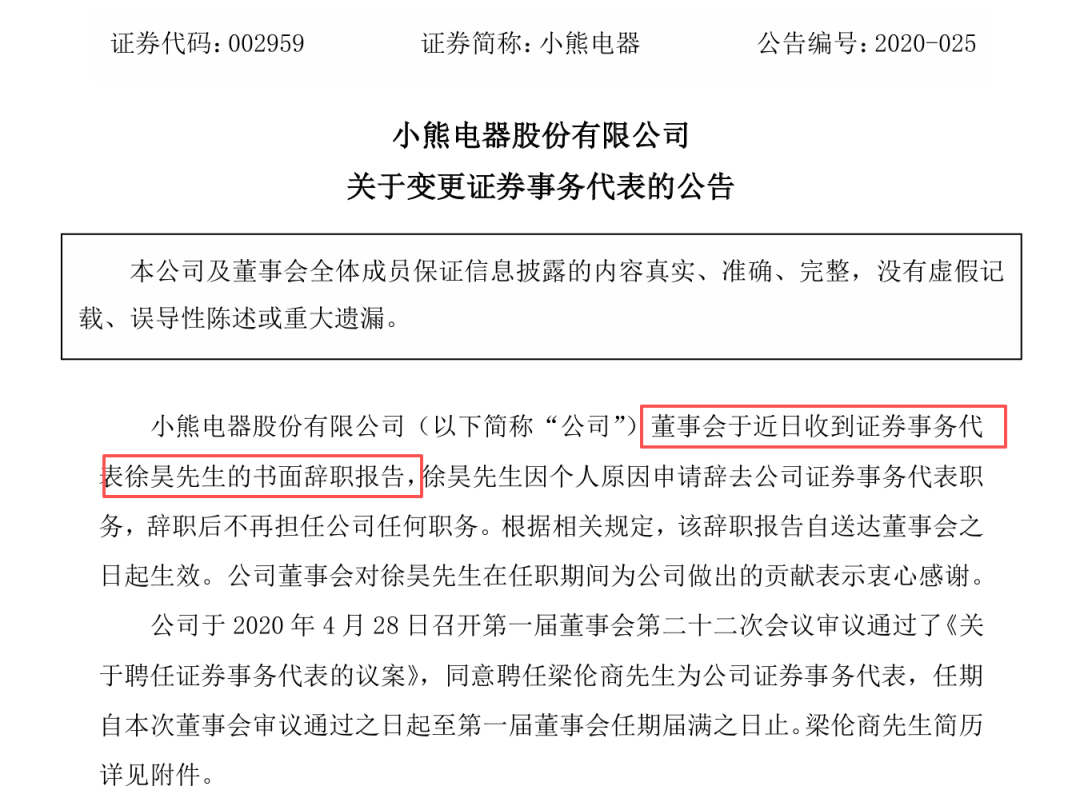 证券代码：002959 证券简称：小熊电器 公告编号：2020-025

小熊电器股份有限公司

关于变更证券事务代表的公告

本公司及董事会全体成员保证信息披露的内容真实、准确、完整，没有虚假记载、误导性陈述或重大遗漏。

小熊电器股份有限公司（以下简称“公司”）董事会于近日收到证券事务代表徐昊先生的书面辞职报告，徐昊先生因个人原因申请辞去公司证券事务代表职务，辞职后不再担任公司任何职务。根据相关规定，该辞职报告自送达董事会之日起生效。公司董事会对徐昊先生在任职期间为公司做出的贡献表示衷心感谢。

公司于2020年4月28日召开第一届董事会第二十二次会议审议通过了《关于聘任证券事务代表的议案》，同意聘任梁伦商先生为公司证券事务代表，任期自本次董事会审议通过之日起至第一届董事会任期届满之日止。梁伦商先生简历详见附件。